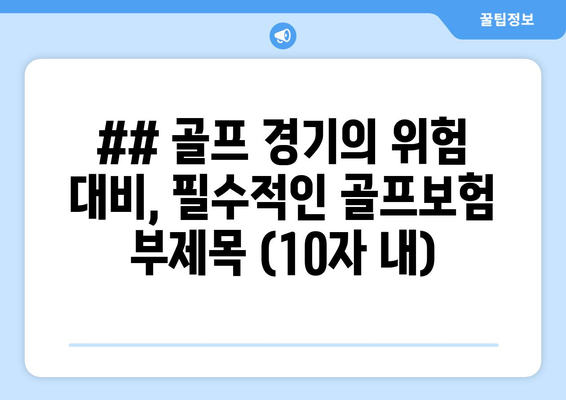 꿀팁정보

## 골프 경기의 위험 대비, 필수적인 골프보험 부제목 (10자 내)